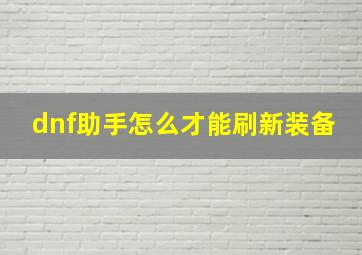 dnf助手怎么才能刷新装备